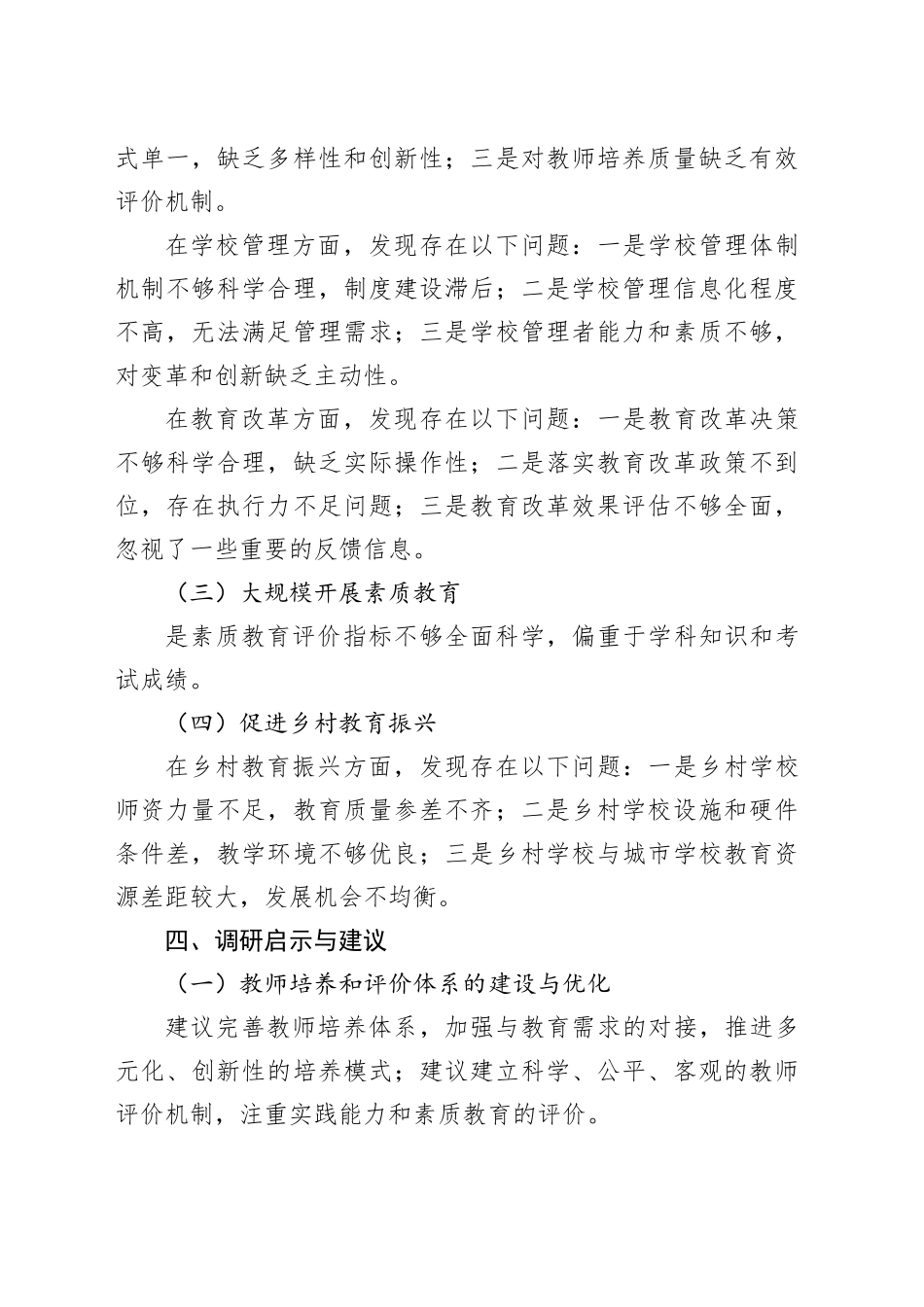 式单一，缺乏多样性和创新性；三是对教师培养质量缺乏有效评价机制。

在学校管理方面，发现存在以下问题：一是学校管理体制机制不够科学合理，制度建设滞后；二是学校管理信息化程度不高，无法满足管理需求；三是学校管理者能力和素质不够，对变革和创新缺乏主动性。

在教育改革方面，发现存在以下问题：一是教育改革决策不够科学合理，缺乏实际操作性；二是落实教育改革政策不到位，存在执行力不足问题；三是教育改革效果评估不够全面，忽视了一些重要的反馈信息。

（三）大规模开展素质教育

是素质教育评价指标不够全面科学，偏重于学科知识和考试成绩。

（四）促进乡村教育振兴

在乡村教育振兴方面，发现存在以下问题：一是乡村学校师资力量不足，教育质量参差不齐；二是乡村学校设施和硬件条件差，教学环境不够优良；三是乡村学校与城市学校教育资源差距较大，发展机会不均衡。

四、调研启示与建议

（一）教师培养和评价体系的建设与优化

建议完善教师培养体系，加强与教育需求的对接，推进多元化、创新性的培养模式；建议建立科学、公平、客观的教师评价机制，注重实践能力和素质教育的评价。